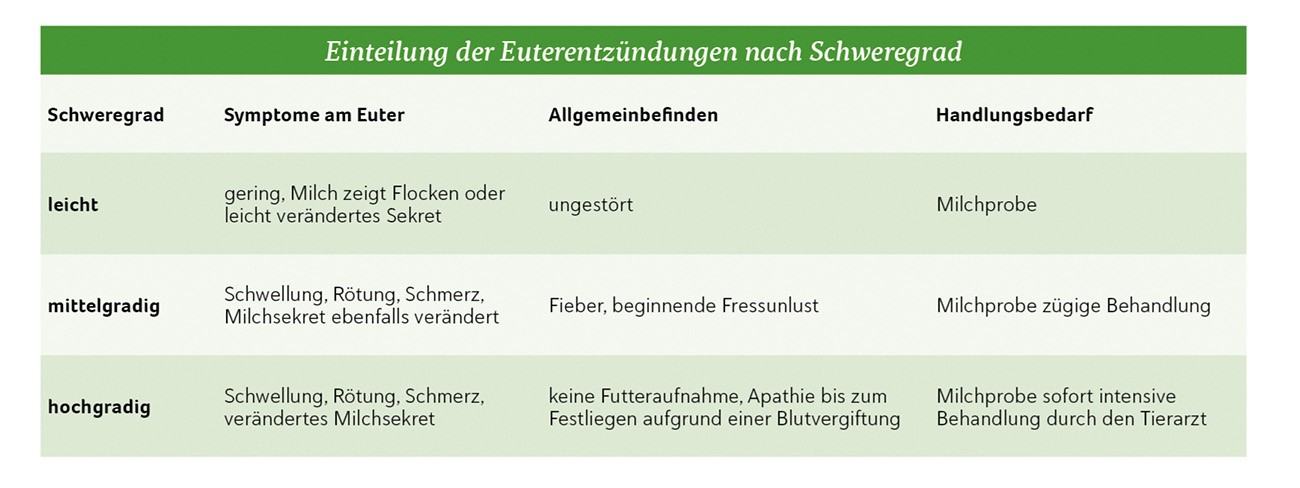 Einteilung der Euterentzündungen nach Schweregrad

| Schweregrad | Symptome am Euter | Allgemeinbefinden | Handlungsbedarf |
|---|---|---|---|
| leicht | gering, Milch zeigt Flocken oder leicht verändertes Sekret | ungestört | Milchprobe |
| mittelgradig | Schwellung, Rötung, Schmerz, Milchsekret ebenfalls verändert | Fieber, beginnende Fressunlust | Milchprobe zügige Behandlung |
| hochgradig | Schwellung, Rötung, Schmerz, verändertes Milchsekret | keine Futteraufnahme, Apathie bis zum Festliegen aufgrund einer Blutvergiftung | Milchprobe sofort intensive Behandlung durch den Tierarzt |